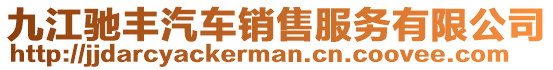 九江驰丰汽车销售服务有限公司
http://jjdarcyackerman.cn.coovee.com